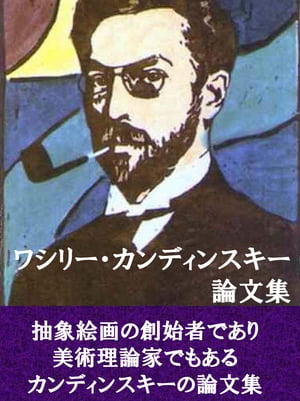 ワシリー・カンディンスキー
論文集

抽象絵画の創始者であり
美術理論家でもある
カンディンスキーの論文集